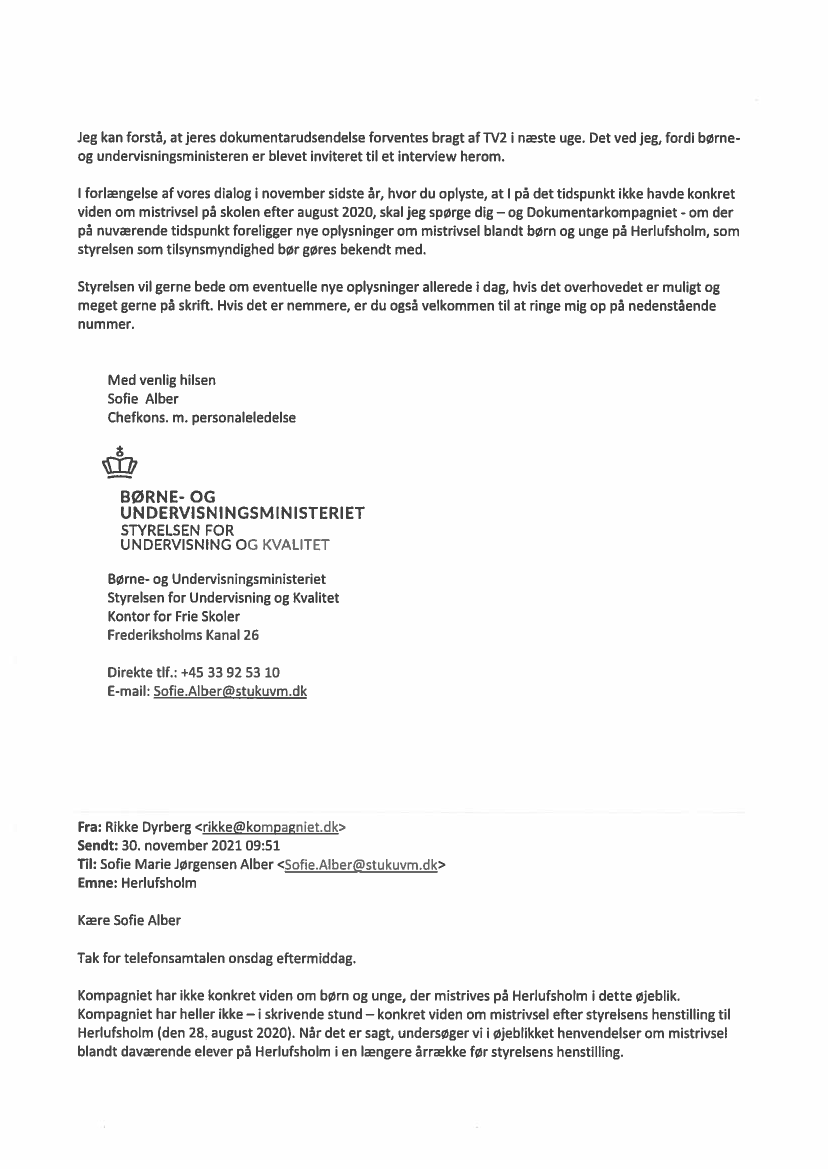 Jeg kan forstå, at jeres dokumentarudsendelse forventes bragt af TV2 i næste uge. Det ved jeg, fordi børne- og undervisningsministeren er blevet inviteret til et interview herom.

I forlængelse af vores dialog i november sidste år, hvor du oplyste, at I på det tidspunkt ikke havde konkret viden om mistrivsel på skolen efter august 2020, skal jeg spørge dig – og Dokumentarkompagniet - om der på nuværende tidspunkt foreligger nye oplysninger om mistrivsel blandt børn og unge på Herlufsholm, som styrelsen som tilsynsmyndighed bør gøres bekendt med.

Styrelsen vil gerne bede om eventuelle nye oplysninger allerede i dag, hvis det overhovedet er muligt og meget gerne på skrift. Hvis det er nemmere, er du også velkommen til at ringe mig op på nedenstående nummer.

Med venlig hilsen
Sofie Alber
Chefkons. m. personaleledelse

BØRNE- OG
UNDERVISNINGSMINISTERIET
STYRELSEN FOR
UNDERVISNING OG KVALITET

Børne- og Undervisningsministeriet
Styrelsen for Undervisning og Kvalitet
Kontor for Frie Skoler
Frederiksholms Kanal 26

Direkte tlf.: +45 33 92 53 10
E-mail: Sofie.Alber@stukuvm.dk

Fra: Rikke Dyrberg <rikke@kompagniet.dk>
Sendt: 30. november 2021 09:51
Til: Sofie Marie Jørgensen Alber <Sofie.Alber@stukuvm.dk>
Emne: Herlufsholm

Kære Sofie Alber

Tak for telefonsamtalen onsdag eftermiddag.

Kompagniet har ikke konkret viden om børn og unge, der mistrives på Herlufsholm i dette øjeblik. Kompagniet har heller ikke – i skrivende stund – konkret viden om mistrivsel efter styrelsens henstilling til Herlufsholm (den 28. august 2020). Når det er sagt, undersøger vi i øjeblikket henvendelser om mistrivsel blandt daværende elever på Herlufsholm i en længere årrække før styrelsens henstilling.